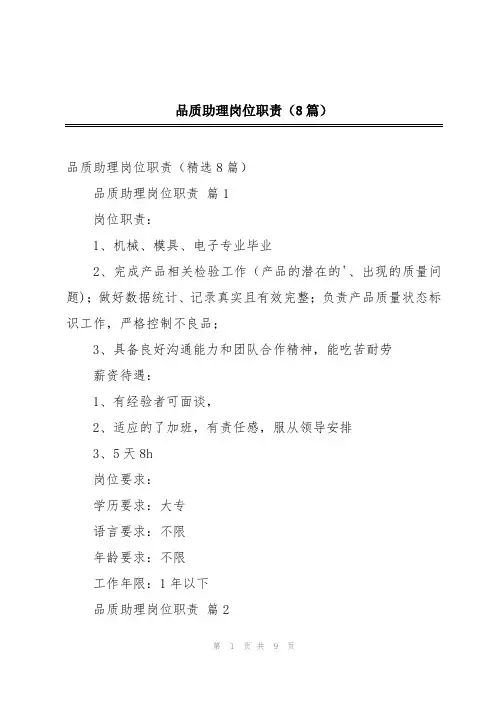 品质助理岗位职责（8篇）

品质助理岗位职责（精选8篇）

品质助理岗位职责 篇1

岗位职责：

1、机械、模具、电子专业毕业

2、完成产品相关检验工作（产品的潜在的'、出现的质量问题）；做好数据统计、记录真实且有效完整；负责产品质量状态标识工作，严格控制不良品；

3、具备良好沟通能力和团队合作精神，能吃苦耐劳

薪资待遇：

1、有经验者可面谈，

2、适应的了加班，有责任感，服从领导安排

3、5天8h

岗位要求：

学历要求：大专

语言要求：不限

年龄要求：不限

工作年限：1年以下

品质助理岗位职责 篇2

第 1 页 共 9 页